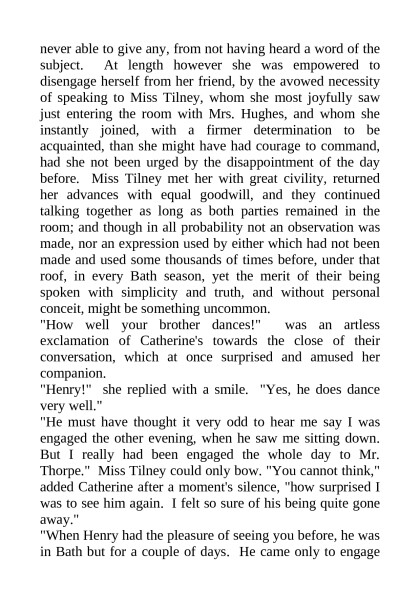 never able to give any, from not having heard a word of the subject. At length however she was empowered to disengage herself from her friend, by the avowed necessity of speaking to Miss Tilney, whom she most joyfully saw just entering the room with Mrs. Hughes, and whom she instantly joined, with a firmer determination to be acquainted, than she might have had courage to command, had she not been urged by the disappointment of the day before. Miss Tilney met her with great civility, returned her advances with equal goodwill, and they continued talking together as long as both parties remained in the room; and though in all probability not an observation was made, nor an expression used by either which had not been made and used some thousands of times before, under that roof, in every Bath season, yet the merit of their being spoken with simplicity and truth, and without personal conceit, might be something uncommon.
"How well your brother dances!" was an artless exclamation of Catherine's towards the close of their conversation, which at once surprised and amused her companion.
"Henry!" she replied with a smile. "Yes, he does dance very well."
"He must have thought it very odd to hear me say I was engaged the other evening, when he saw me sitting down. But I really had been engaged the whole day to Mr. Thorpe." Miss Tilney could only bow. "You cannot think," added Catherine after a moment's silence, "how surprised I was to see him again. I felt so sure of his being quite gone away."
"When Henry had the pleasure of seeing you before, he was in Bath but for a couple of days. He came only to engage